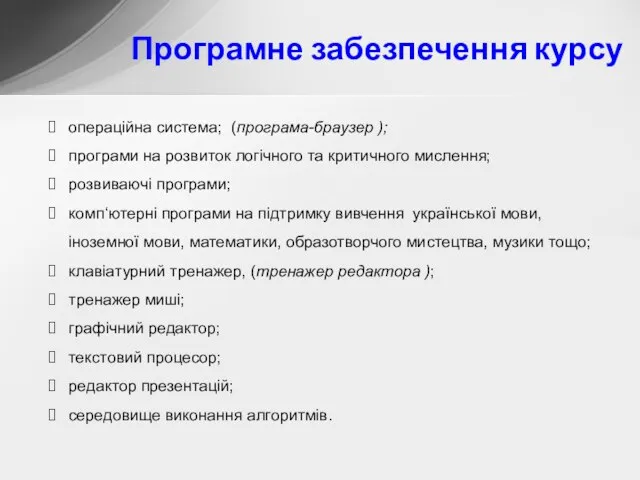 Програмне забезпечення курсу

 операційна система; (програма-браузер );
 програми на розвиток логічного та критичного мислення;
 розвиваючі програми;
 комп‘ютерні програми на підтримку вивчення української мови, іноземної мови, математики, образотворчого мистецтва, музики тощо;
 клавіатурний тренажер, (тренажер редактора );
 тренажер миші;
 графічний редактор;
 текстовий процесор;
 редактор презентацій;
 середовище виконання алгоритмів.